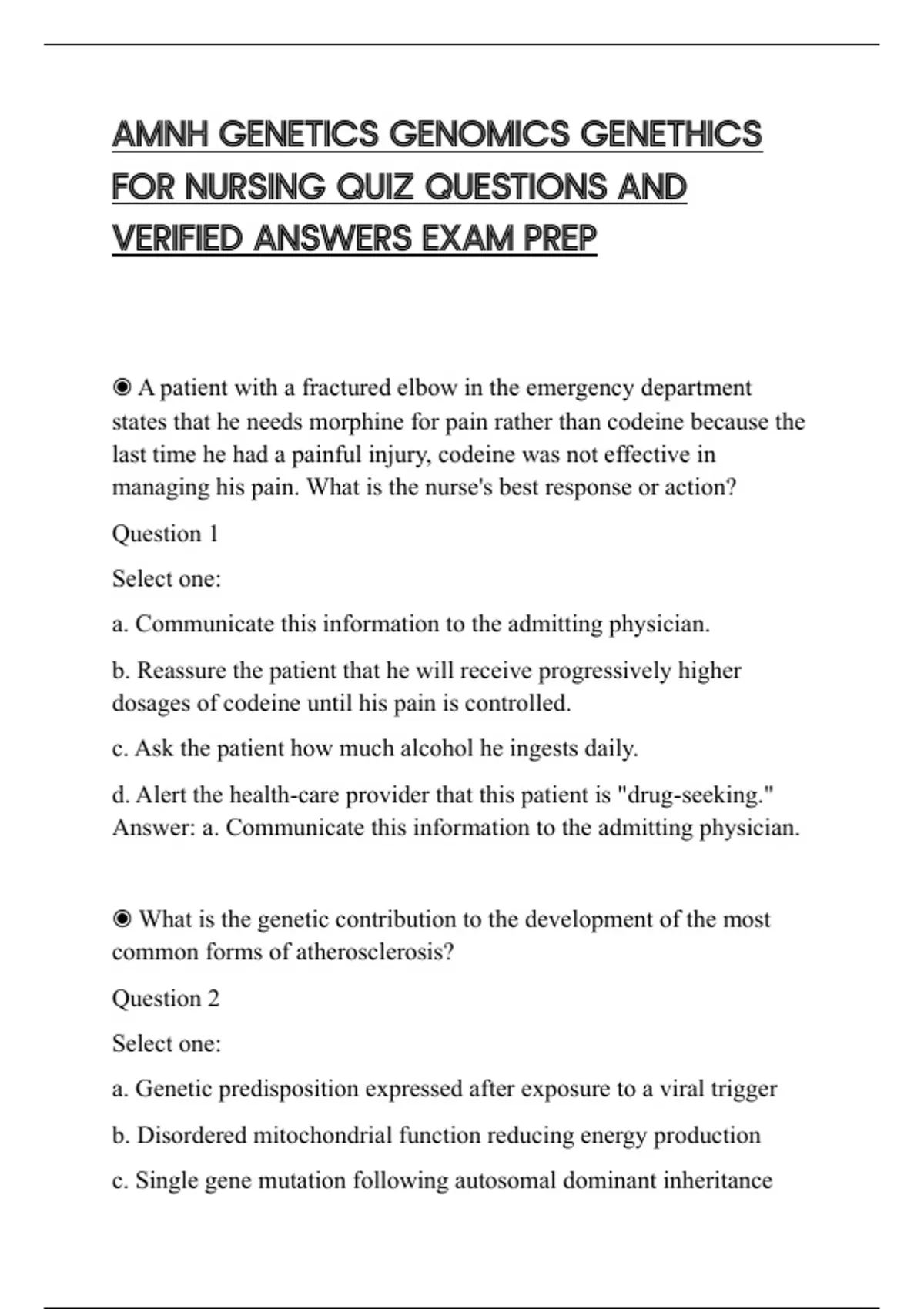 AMNH GENETICS GENOMICS GENETHICS FOR NURSING QUIZ QUESTIONS AND VERIFIED ANSWERS EXAM PREP

◉ A patient with a fractured elbow in the emergency department states that he needs morphine for pain rather than codeine because the last time he had a painful injury, codeine was not effective in managing his pain. What is the nurse's best response or action?

Question 1

Select one:

a. Communicate this information to the admitting physician.

b. Reassure the patient that he will receive progressively higher dosages of codeine until his pain is controlled.

c. Ask the patient how much alcohol he ingests daily.

d. Alert the health-care provider that this patient is "drug-seeking."
Answer: a. Communicate this information to the admitting physician.

◉ What is the genetic contribution to the development of the most common forms of atherosclerosis?

Question 2

Select one:

a. Genetic predisposition expressed after exposure to a viral trigger

b. Disordered mitochondrial function reducing energy production

c. Single gene mutation following autosomal dominant inheritance